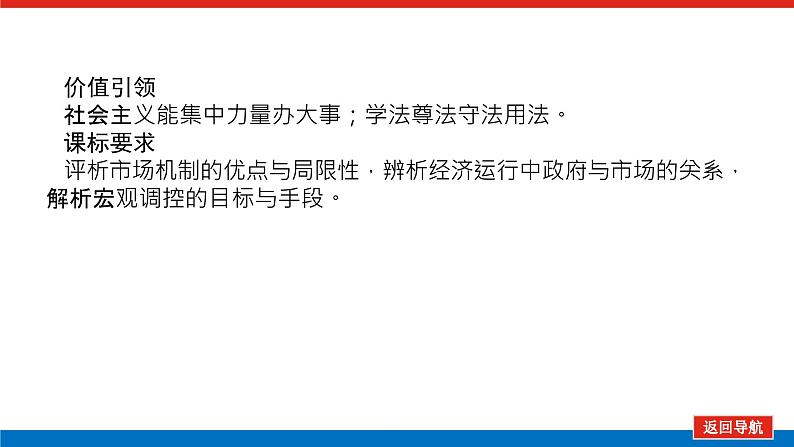 价值引领
社会主义能集中力量办大事；学法尊法守法用法。
课标要求
评析市场机制的优点与局限性，辨析经济运行中政府与市场的关系，解析宏观调控的目标与手段。

返回导航